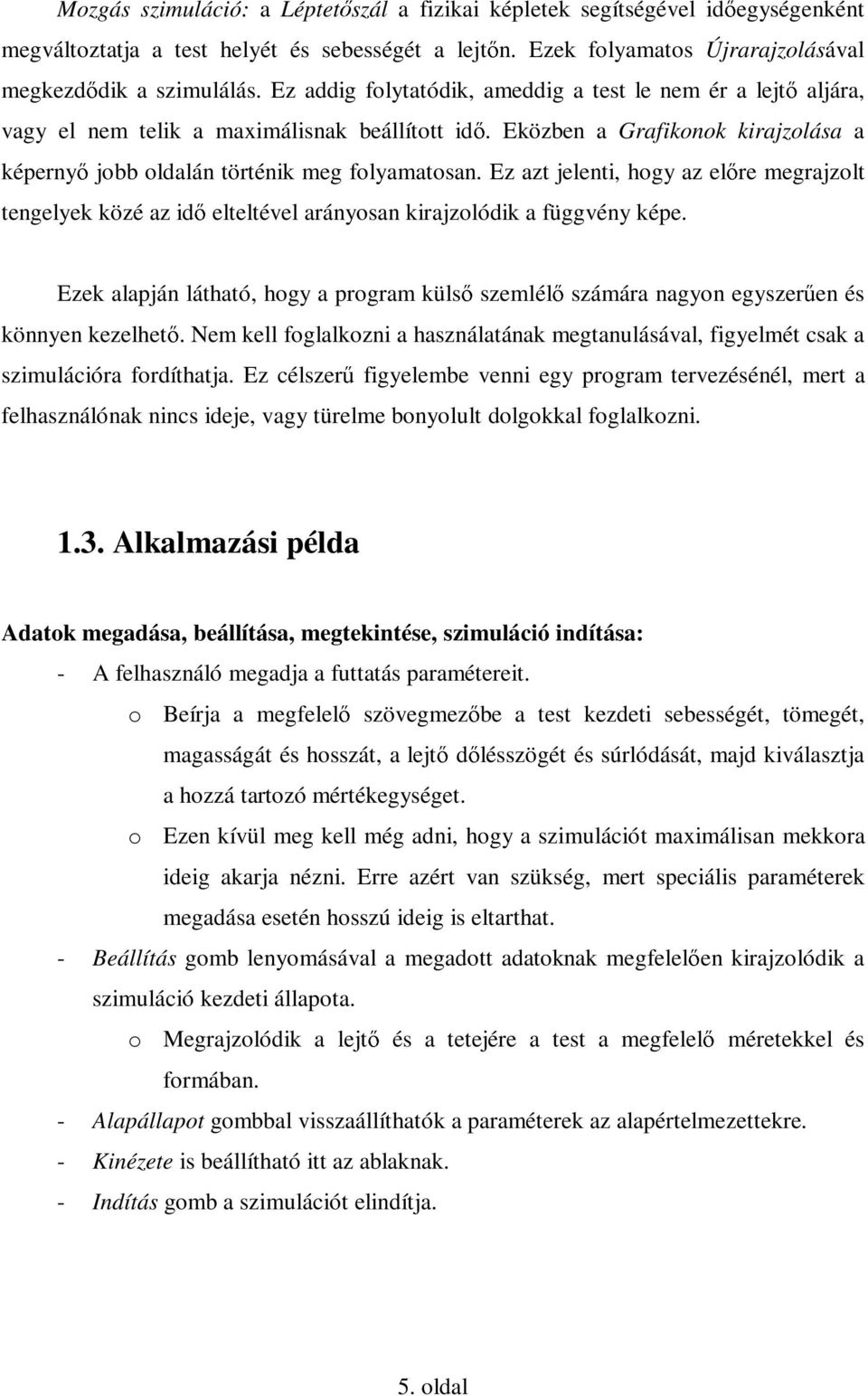 Mozgás szimuláció: a Léptetőszál a fizikai képletek segítségével időegységenként megváltoztatja a test helyét és sebességét a lejtőn. Ezek folyamatos Újrarajzolásával megkezdődik a szimulálás. Ez addig folytatódik, ameddig a test le nem ér a lejtő aljára, vagy el nem telik a maximálisnak beállított idő. Eközben a Grafikonok kirajzolása a képernyő jobb oldalán történik meg folyamatosan. Ez azt jelenti, hogy az előre megrajzolt tengelyek közé az idő elteltével arányosan kirajzolódik a függvény képe.

Ezek alapján látható, hogy a program külső szemlélő számára nagyon egyszerűen és könnyen kezelhető. Nem kell foglalkozni a használatának megtanulásával, figyelmét csak a szimulációra fordíthatja. Ez célszerű figyelembe venni egy program tervezésénél, mert a felhasználónak nincs ideje, vagy türelme bonyolult dolgokkal foglalkozni.

1.3. Alkalmazási példa

Adatok megadása, beállítása, megtekintése, szimuláció indítása:
- A felhasználó megadja a futtatás paramétereit.
o Beírja a megfelelő szövegmezőbe a test kezdeti sebességét, tömegét, magasságát és hosszát, a lejtő dőlésszögét és súrlódását, majd kiválasztja a hozzá tartozó mértékegységet.
o Ezen kívül meg kell még adni, hogy a szimulációt maximálisan mekkora ideig akarja nézni. Erre azért van szükség, mert speciális paraméterek megadása esetén hosszú ideig is eltarthat.
- Beállítás gomb lenyomásával a megadott adatoknak megfelelően kirajzolódik a szimuláció kezdeti állapota.
o Megrajzolódik a lejtő és a tetejére a test a megfelelő méretekkel és formában.
- Alapállapot gombbal visszaállíthatók a paraméterek az alapértelmezettekre.
- Kinézete is beállítható itt az ablaknak.
- Indítás gomb a szimulációt elindítja.

5. oldal